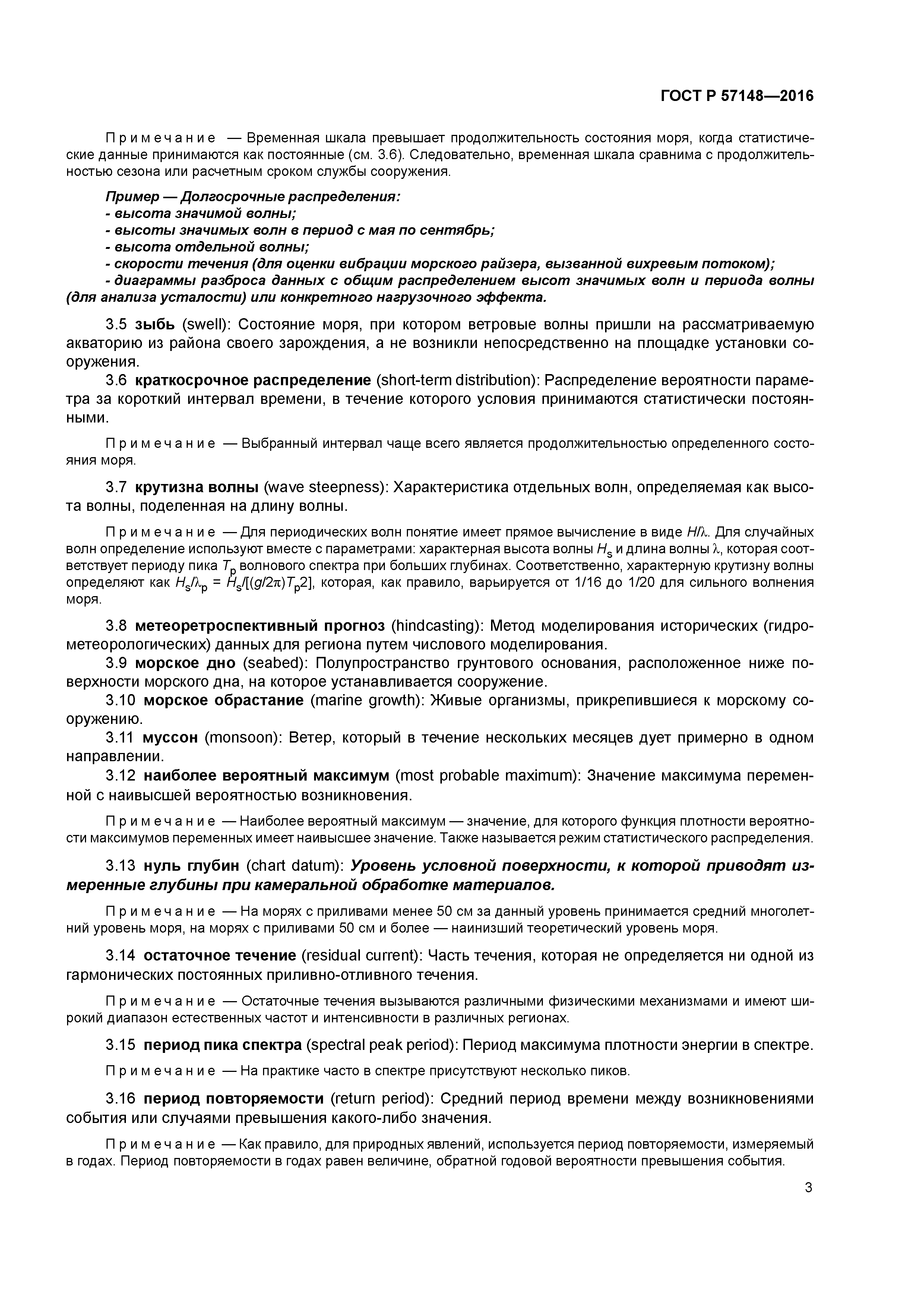 ГОСТ Р 57148—2016

Примечание — Временная шкала превышает продолжительность состояния моря, когда статистические данные принимаются как постоянные (см. 3.6). Следовательно, временная шкала сравнима с продолжительностью сезона или расчетным сроком службы сооружения.

Пример — Долгосрочные распределения:
- высота значимой волны;
- высоты значимых волн в период с мая по сентябрь;
- высота отдельной волны;
- скорости течения (для оценки вибрации морского райзера, вызванной вихревым потоком);
- диаграммы разброса данных с общим распределением высот значимых волн и периода волны (для анализа усталости) или конкретного нагрузочного эффекта.

3.5 зыбь (swell): Состояние моря, при котором ветровые волны пришли на рассматриваемую акваторию из района своего зарождения, а не возникли непосредственно на площадке установки сооружения.

3.6 краткосрочное распределение (short-term distribution): Распределение вероятности параметра за короткий интервал времени, в течение которого условия принимаются статистически постоянными.

Примечание — Выбранный интервал чаще всего является продолжительностью определенного состояния моря.

3.7 крутизна волны (wave steepness): Характеристика отдельных волн, определяемая как высота волны, поделенная на длину волны.

Примечание — Для периодических волн понятие имеет прямое вычисление в виде $H/\lambda$. Для случайных волн определение используют вместе с параметрами: характерная высота волны $H_s$ и длина волны $\lambda$, которая соответствует периоду пика $T_p$ волнового спектра при больших глубинах. Соответственно, характерную крутизну волны определяют как $H_s/\lambda_p = H_s/[(g/2\pi)T_p2]$, которая, как правило, варьируется от 1/16 до 1/20 для сильного волнения моря.

3.8 метеоретроспективный прогноз (hindcasting): Метод моделирования исторических (гидрометеорологических) данных для региона путем числового моделирования.

3.9 морское дно (seabed): Полупространство грунтового основания, расположенное ниже поверхности морского дна, на которое устанавливается сооружение.

3.10 морское обрастание (marine growth): Живые организмы, прикрепившиеся к морскому сооружению.

3.11 муссон (monsoon): Ветер, который в течение нескольких месяцев дует примерно в одном направлении.

3.12 наиболее вероятный максимум (most probable maximum): Значение максимума переменной с наивысшей вероятностью возникновения.

Примечание — Наиболее вероятный максимум — значение, для которого функция плотности вероятности максимумов переменных имеет наивысшее значение. Также называется режим статистического распределения.

3.13 нуль глубин (chart datum): Уровень условной поверхности, к которой приводят измеренные глубины при камеральной обработке материалов.

Примечание — На морях с приливами менее 50 см за данный уровень принимается средний многолетний уровень моря, на морях с приливами 50 см и более — наинизший теоретический уровень моря.

3.14 остаточное течение (residual current): Часть течения, которая не определяется ни одной из гармонических постоянных приливно-отливного течения.

Примечание — Остаточные течения вызываются различными физическими механизмами и имеют широкий диапазон естественных частот и интенсивности в различных регионах.

3.15 период пика спектра (spectral peak period): Период максимума плотности энергии в спектре.

Примечание — На практике часто в спектре присутствуют несколько пиков.

3.16 период повторяемости (return period): Средний период времени между возникновениями события или случаями превышения какого-либо значения.

Примечание — Как правило, для природных явлений, используется период повторяемости, измеряемый в годах. Период повторяемости в годах равен величине, обратной годовой вероятности превышения события.

3